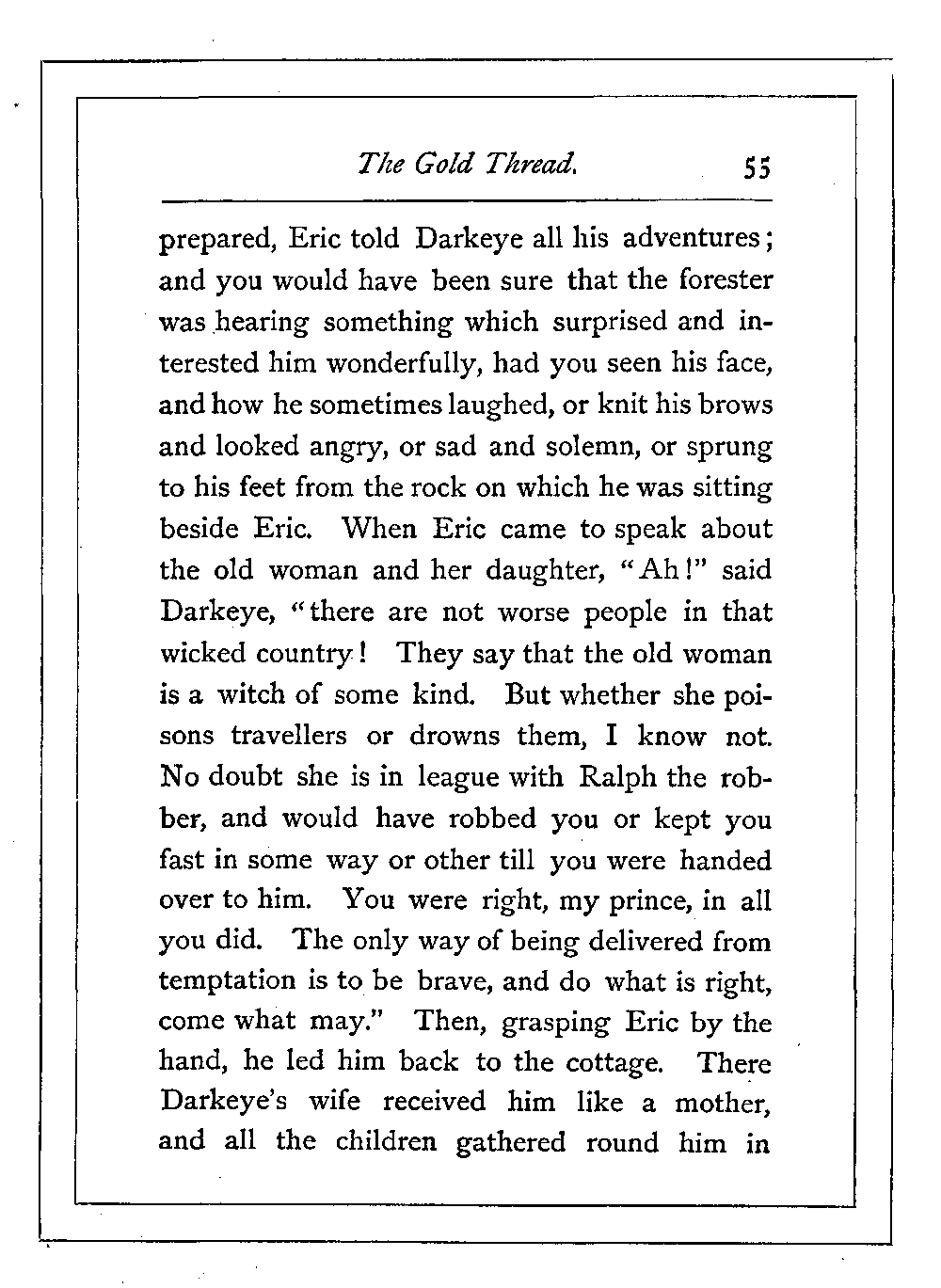 The Gold Thread. 55

prepared, Eric told Darkeye all his adventures; and you would have been sure that the forester was hearing something which surprised and interested him wonderfully, had you seen his face, and how he sometimes laughed, or knit his brows and looked angry, or sad and solemn, or sprung to his feet from the rock on which he was sitting beside Eric. When Eric came to speak about the old woman and her daughter, "Ah!" said Darkeye, "there are not worse people in that wicked country! They say that the old woman is a witch of some kind. But whether she poisons travellers or drowns them, I know not. No doubt she is in league with Ralph the robber, and would have robbed you or kept you fast in some way or other till you were handed over to him. You were right, my prince, in all you did. The only way of being delivered from temptation is to be brave, and do what is right, come what may." Then, grasping Eric by the hand, he led him back to the cottage. There Darkeye's wife received him like a mother, and all the children gathered round him in